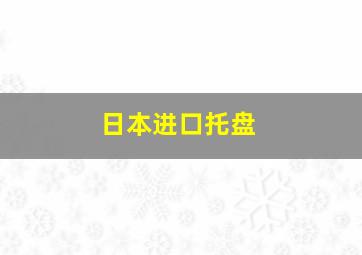 日本进口托盘